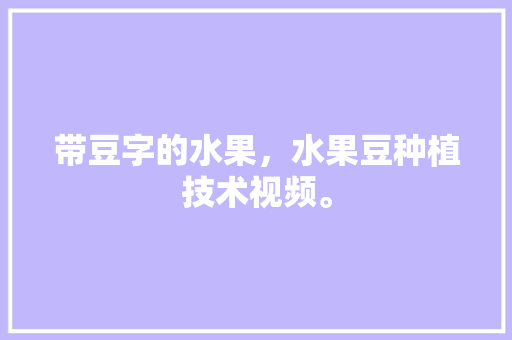 带豆字的水果，水果豆种植技术视频。